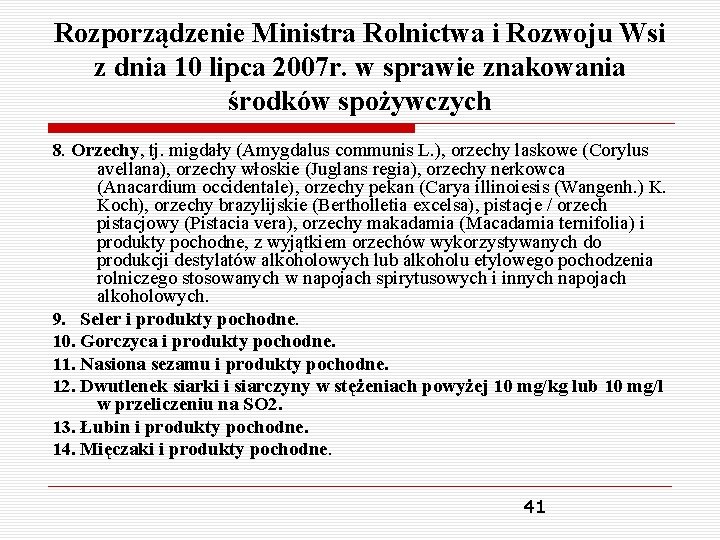 Rozporządzenie Ministra Rolnictwa i Rozwoju Wsi z dnia 10 lipca 2007r. w sprawie znakowania środków spożywczych

8. Orzechy, tj. migdały (Amygdalus communis L.), orzechy laskowe (Corylus avellana), orzechy włoskie (Juglans regia), orzechy nerkowca (Anacardium occidentale), orzechy pekan (Carya illinoiesis (Wangenh.) K. Koch), orzechy brazylijskie (Bertholletia excelsa), pistacje / orzech pistacjowy (Pistacia vera), orzechy makadamia (Macadamia ternifolia) i produkty pochodne, z wyjątkiem orzechów wykorzystywanych do produkcji destylatów alkoholowych lub alkoholu etylowego pochodzenia rolniczego stosowanych w napojach spirytusowych i innych napojach alkoholowych.

9. Seler i produkty pochodne.

10. Gorczyca i produkty pochodne.

11. Nasiona sezamu i produkty pochodne.

12. Dwutlenek siarki i siarczyny w stężeniach powyżej 10 mg/kg lub 10 mg/l w przeliczeniu na SO2.

13. Łubin i produkty pochodne.

14. Mięczaki i produkty pochodne.

41